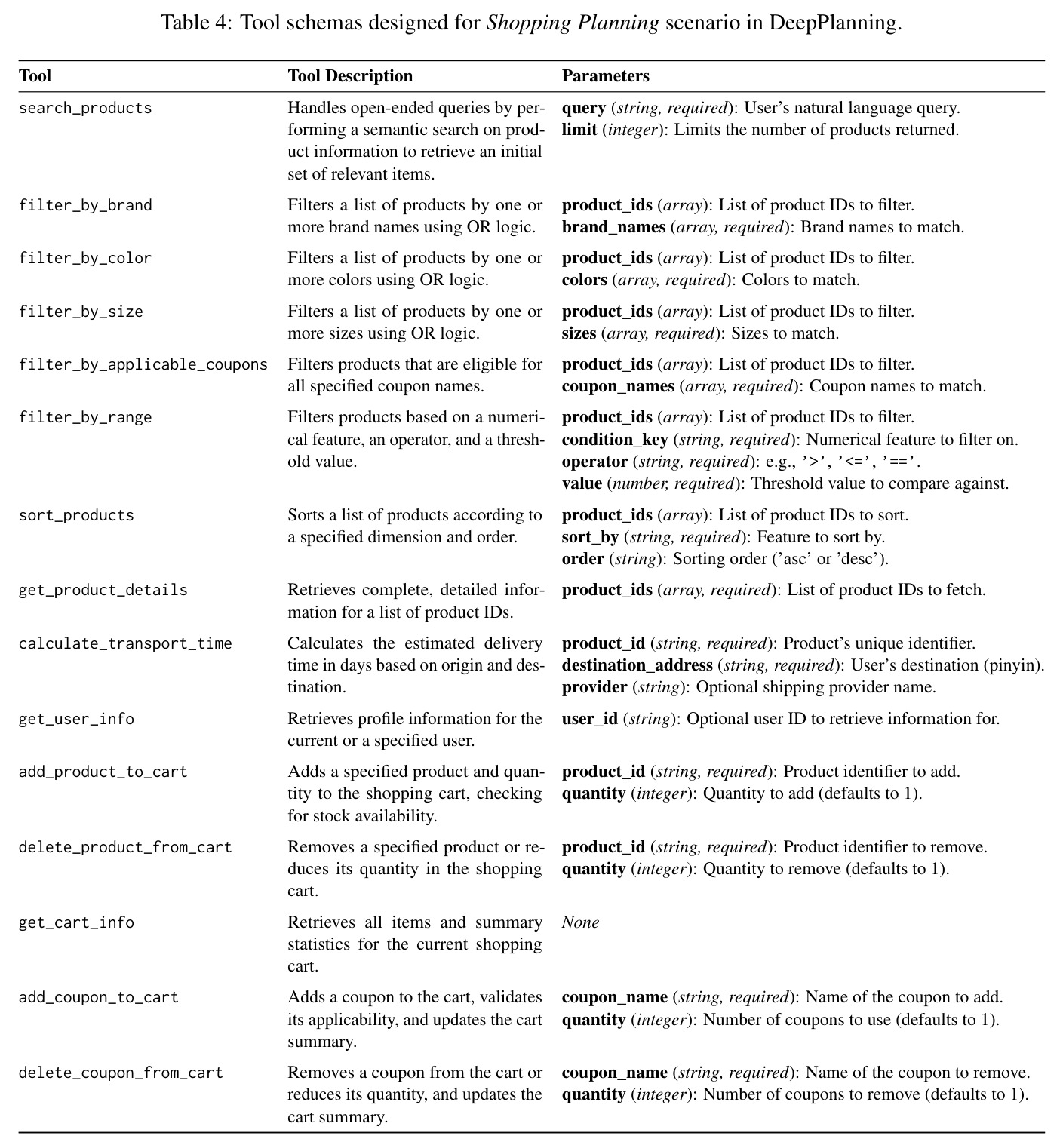 Table 4: Tool schemas designed for Shopping Planning scenario in DeepPlanning.

| Tool | Tool Description | Parameters |
|---|---|---|
| search_products | Handles open-ended queries by performing a semantic search on product information to retrieve an initial set of relevant items. | query (string, required): User's natural language query. limit (integer): Limits the number of products returned. |
| filter_by_brand | Filters a list of products by one or more brand names using OR logic. | product_ids (array): List of product IDs to filter. brand_names (array, required): Brand names to match. |
| filter_by_color | Filters a list of products by one or more colors using OR logic. | product_ids (array): List of product IDs to filter. colors (array, required): Colors to match. |
| filter_by_size | Filters a list of products by one or more sizes using OR logic. | product_ids (array): List of product IDs to filter. sizes (array, required): Sizes to match. |
| filter_by_applicable_coupons | Filters products that are eligible for all specified coupon names. | product_ids (array): List of product IDs to filter. coupon_names (array, required): Coupon names to match. |
| filter_by_range | Filters products based on a numerical feature, an operator, and a threshold value. | product_ids (array): List of product IDs to filter. condition_key (string, required): Numerical feature to filter on. operator (string, required): e.g., '>', '<=', '=='. value (number, required): Threshold value to compare against. |
| sort_products | Sorts a list of products according to a specified dimension and order. | product_ids (array): List of product IDs to sort. sort_by (string, required): Feature to sort by. order (string): Sorting order ('asc' or 'desc'). |
| get_product_details | Retrieves complete, detailed information for a list of product IDs. | product_ids (array, required): List of product IDs to fetch. |
| calculate_transport_time | Calculates the estimated delivery time in days based on origin and destination. | product_id (string, required): Product's unique identifier. destination_address (string, required): User's destination (pinyin). provider (string): Optional shipping provider name. |
| get_user_info | Retrieves profile information for the current or a specified user. | user_id (string): Optional user ID to retrieve information for. |
| add_product_to_cart | Adds a specified product and quantity to the shopping cart, checking for stock availability. | product_id (string, required): Product identifier to add. quantity (integer): Quantity to add (defaults to 1). |
| delete_product_from_cart | Removes a specified product or reduces its quantity in the shopping cart. | product_id (string, required): Product identifier to remove. quantity (integer): Quantity to remove (defaults to 1). |
| get_cart_info | Retrieves all items and summary statistics for the current shopping cart. | None |
| add_coupon_to_cart | Adds a coupon to the cart, validates its applicability, and updates the cart summary. | coupon_name (string, required): Name of the coupon to add. quantity (integer): Number of coupons to use (defaults to 1). |
| delete_coupon_from_cart | Removes a coupon from the cart or reduces its quantity, and updates the cart summary. | coupon_name (string, required): Name of the coupon to remove. quantity (integer): Number of coupons to remove (defaults to 1). |